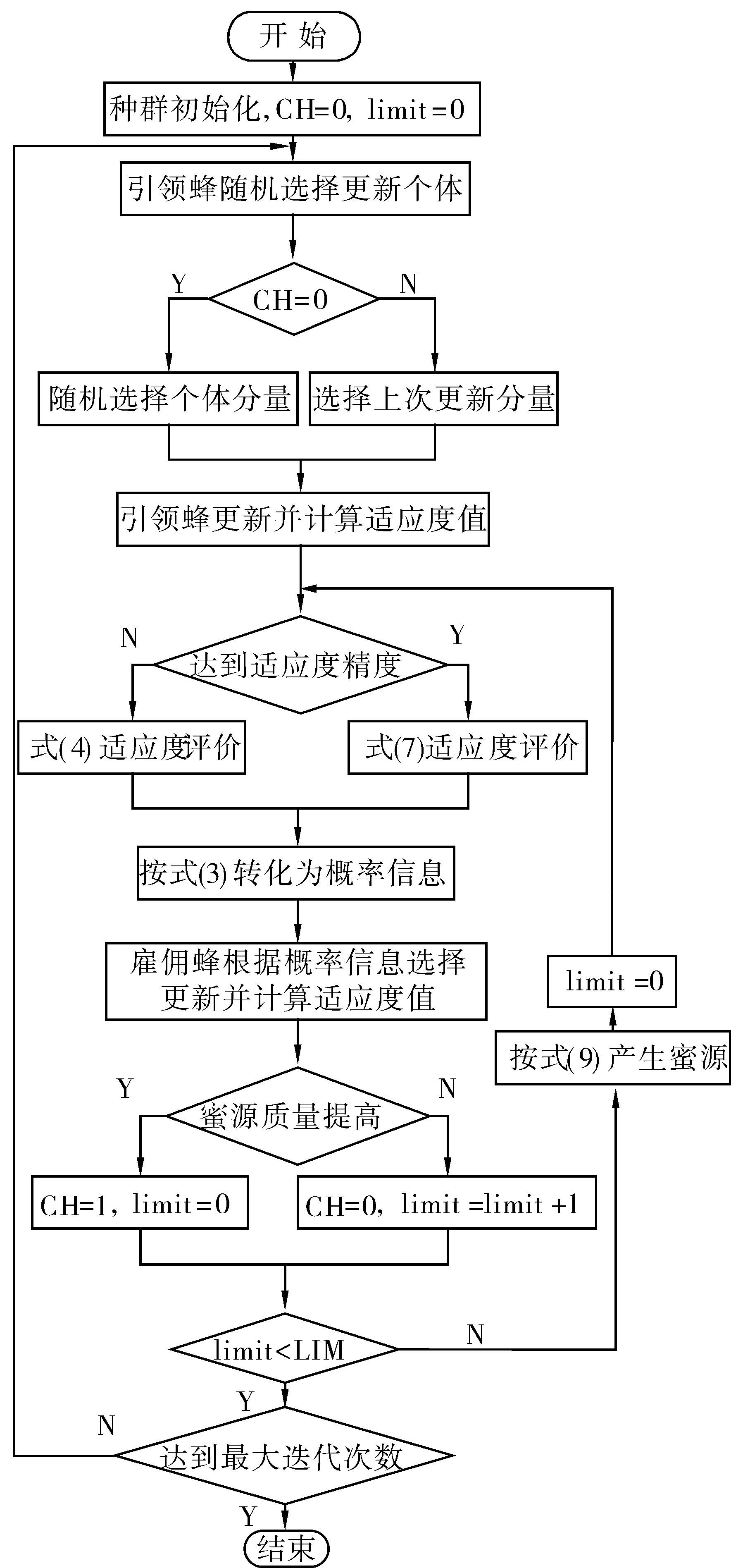 开 始

种群初始化, CH=0, limit=0

引领蜂随机选择更新个体

Y

CH=0

N

随机选择个体分量

选择上次更新分量

引领蜂更新并计算适应度值

N

达到适应度精度

Y

式(4) 适应度评价

式(7)适应度评价

按式(3) 转化为概率信息

雇佣蜂根据概率信息选择更新并计算适应度值

limit =0

按式(9) 产生蜜源

Y

蜜源质量提高

N

CH=1, limit=0

CH=0, limit =limit +1

limit<LIM

N

Y

N

达到最大迭代次数

Y

结束